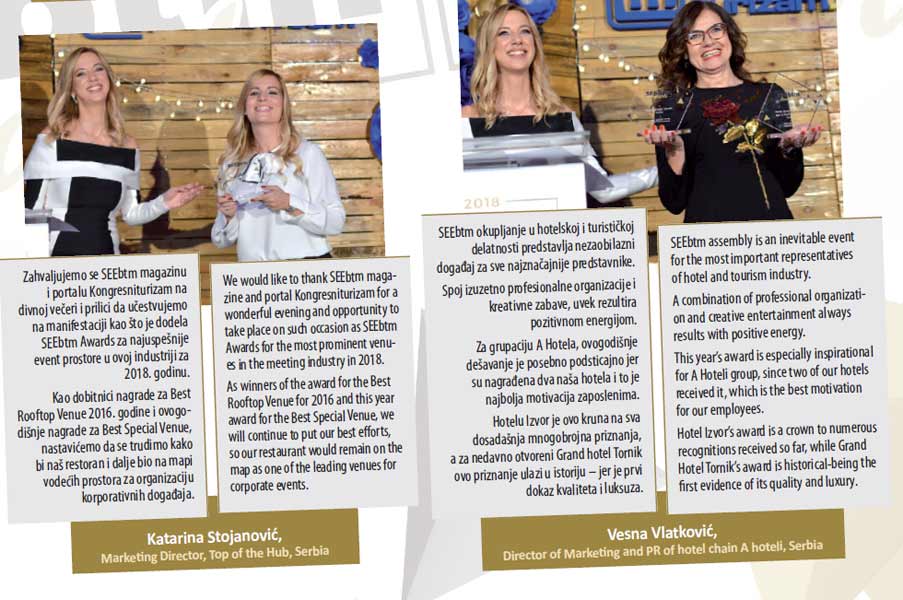 2018

Zahvaljujemo se SEEbtm magazinu i portalu Kongresniturizam na divnoj večeri i prilici da učestvujemo na manifestaciji kao što je dodela SEEbtm Awards za najuspešnije event prostore u ovoj industriji za 2018. godinu.

Kao dobitnici nagrade za Best Rooftop Venue 2016. godine i ovogodišnje nagrade za Best Special Venue, nastavićemo da se trudimo kako bi naš restoran i dalje bio na mapi vodećih prostora za organizaciju korporativnih događaja.

We would like to thank SEEbtm magazine and portal Kongresniturizam for a wonderful evening and opportunity to take place on such occasion as SEEbtm Awards for the most prominent venues in the meeting industry in 2018.

As winners of the award for the Best Rooftop Venue for 2016 and this year award for the Best Special Venue, we will continue to put our best efforts, so our restaurant would remain on the map as one of the leading venues for corporate events.

Katarina Stojanović,
Marketing Director, Top of the Hub, Serbia

SEEbtm okupljanje u hotelskoj i turističkoj delatnosti predstavlja nezaobilazni događaj za sve najznačajnije predstavnike.

Spoj izuzetno profesionalne organizacije i kreativne zabave, uvek rezultira pozitivnom energijom.

Za grupaciju A Hotela, ovogodišnje dešavanje je posebno podsticajno jer su nagrađena dva naša hotela i to je najbolja motivacija zaposlenima.

Hotelu Izvor je ovo kruna na sva dosadašnja mnogobrojna priznanja, a za nedavno otvoreni Grand hotel Tornik ovo priznanje ulazi u istoriju – jer je prvi dokaz kvaliteta i luksuza.

SEEbtm assembly is an inevitable event for the most important representatives of hotel and tourism industry.

A combination of professional organization and creative entertainment always results with positive energy.

This year's award is especially inspirational for A Hoteli group, since two of our hotels received it, which is the best motivation for our employees.

Hotel Izvor's award is a crown to numerous recognitions received so far, while Grand Hotel Tornik's award is historical-being the first evidence of its quality and luxury.

Vesna Vlatković,
Director of Marketing and PR of hotel chain A hoteli, Serbia